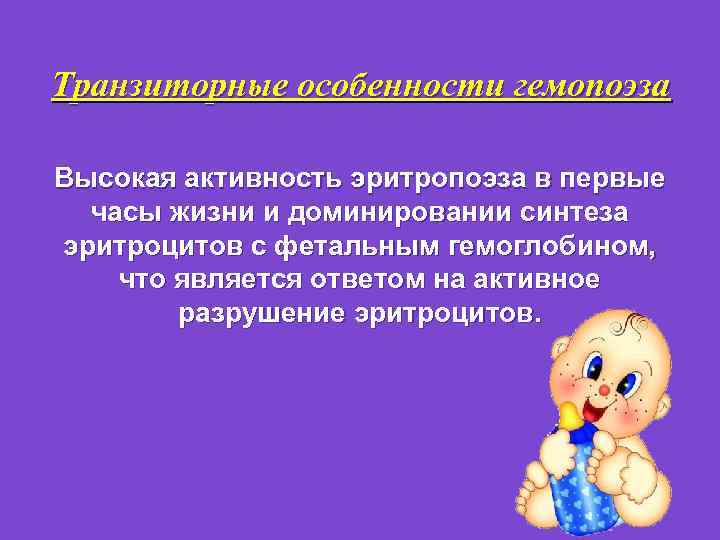 Транзиторные особенности гемопоэза

Высокая активность эритропоэза в первые часы жизни и доминировании синтеза эритроцитов с фетальным гемоглобином, что является ответом на активное разрушение эритроцитов.